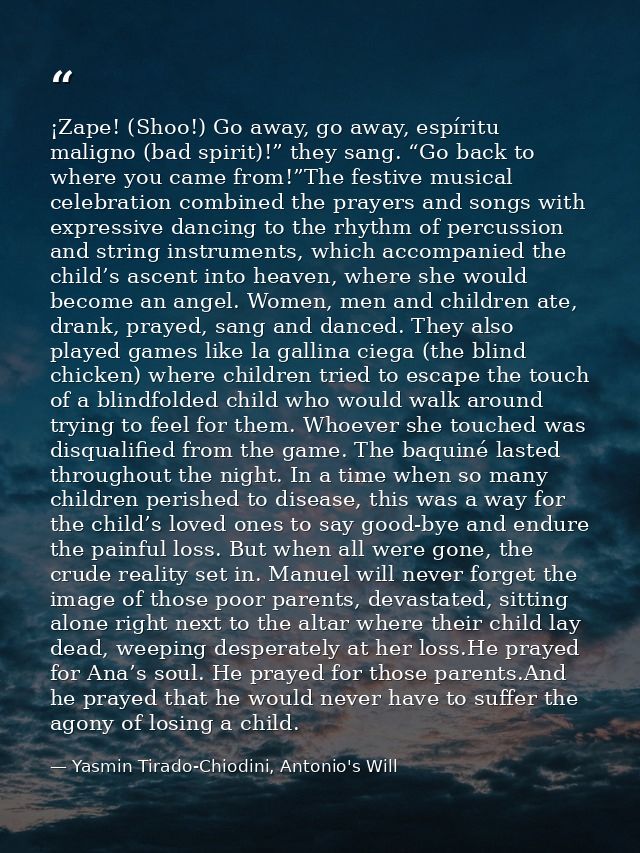 “

¡Zape! (Shoo!) Go away, go away, espíritu maligno (bad spirit)!” they sang. “Go back to where you came from!”The festive musical celebration combined the prayers and songs with expressive dancing to the rhythm of percussion and string instruments, which accompanied the child’s ascent into heaven, where she would become an angel. Women, men and children ate, drank, prayed, sang and danced. They also played games like la gallina ciega (the blind chicken) where children tried to escape the touch of a blindfolded child who would walk around trying to feel for them. Whoever she touched was disqualified from the game. The baquiné lasted throughout the night. In a time when so many children perished to disease, this was a way for the child’s loved ones to say good-bye and endure the painful loss. But when all were gone, the crude reality set in. Manuel will never forget the image of those poor parents, devastated, sitting alone right next to the altar where their child lay dead, weeping desperately at her loss.He prayed for Ana’s soul. He prayed for those parents.And he prayed that he would never have to suffer the agony of losing a child.

— Yasmin Tirado-Chiodini, Antonio's Will